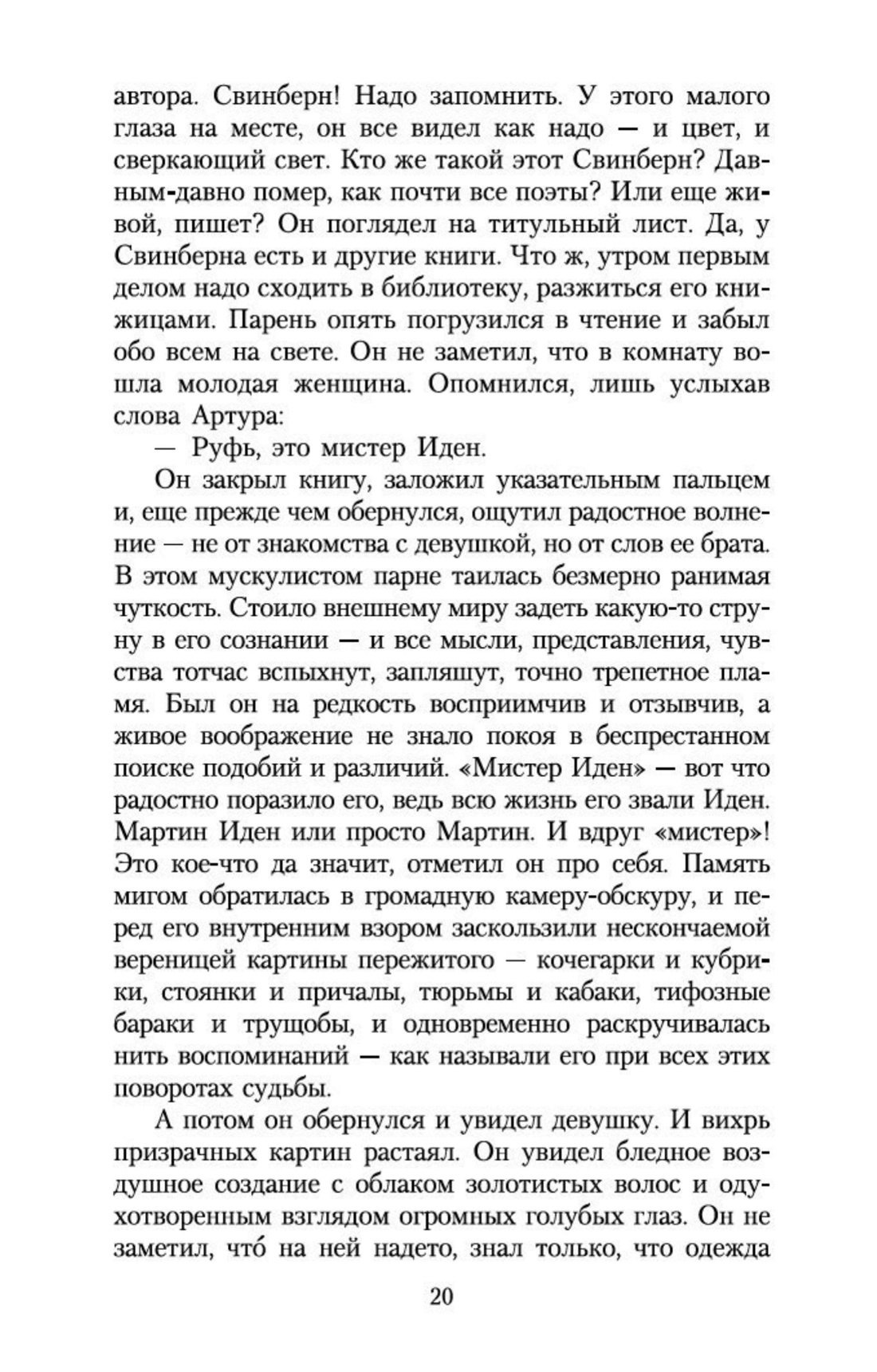 автора. Свинберн! Надо запомнить. У этого малого глаза на месте, он все видел как надо — и цвет, и сверкающий свет. Кто же такой этот Свинберн? Давным-давно помер, как почти все поэты? Или еще живой, пишет? Он поглядел на титульный лист. Да, у Свинберна есть и другие книги. Что ж, утром первым делом надо сходить в библиотеку, разжиться его книжицами. Парень опять погрузился в чтение и забыл обо всем на свете. Он не заметил, что в комнату вошла молодая женщина. Опомнился, лишь услыхав слова Артура:

— Руфь, это мистер Иден.

Он закрыл книгу, заложил указательным пальцем и, еще прежде чем обернулся, ощутил радостное волнение — не от знакомства с девушкой, но от слов ее брата. В этом мускулистом парне таилась безмерно ранимая чуткость. Стоило внешнему миру задеть какую-то струну в его сознании — и все мысли, представления, чувства тотчас вспыхнут, запляшут, точно трепетное пламя. Был он на редкость восприимчив и отзывчив, а живое воображение не знало покоя в беспрестанном поиске подобий и различий. «Мистер Иден» — вот что радостно поразило его, ведь всю жизнь его звали Иден. Мартин Иден или просто Мартин. И вдруг «мистер»! Это кое-что да значит, отметил он про себя. Память мигом обратилась в громадную камеру-обскуру, и перед его внутренним взором заскользили нескончаемой вереницей картины пережитого — кочегарки и кубрики, стоянки и причалы, тюрьмы и кабаки, тифозные бараки и трущобы, и одновременно раскручивалась нить воспоминаний — как называли его при всех этих поворотах судьбы.

А потом он обернулся и увидел девушку. И вихрь призрачных картин растаял. Он увидел бледное воздушное создание с облаком золотистых волос и одухотворенным взглядом огромных голубых глаз. Он не заметил, что́ на ней надето, знал только, что одежда

20